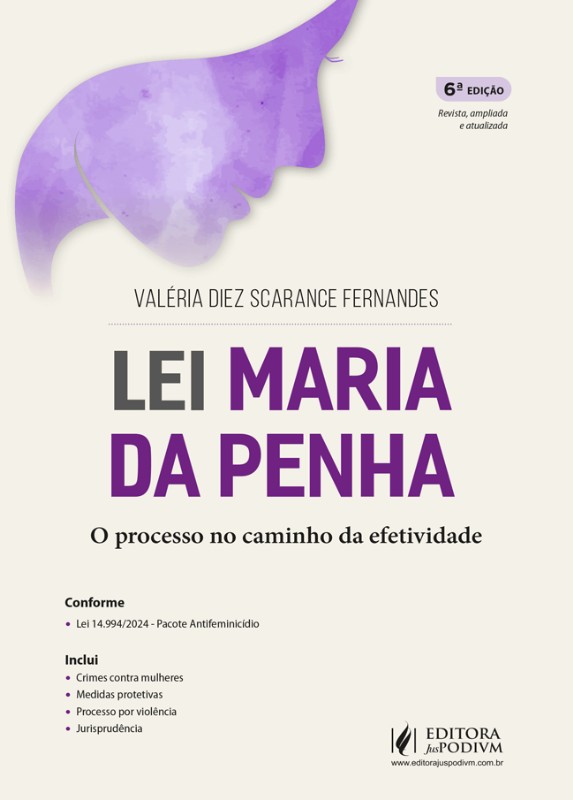 6ª EDIÇÃO
Revista, ampliada e atualizada

VALÉRIA DIEZ SCARANCE FERNANDES

LEI MARIA DA PENHA

O processo no caminho da efetividade

Conforme
• Lei 14.994/2024 - Pacote Antifeminicídio

Inclui
• Crimes contra mulheres
• Medidas protetivas
• Processo por violência
• Jurisprudência

EDITORA JusPODIVM
www.editorajuspodivm.com.br